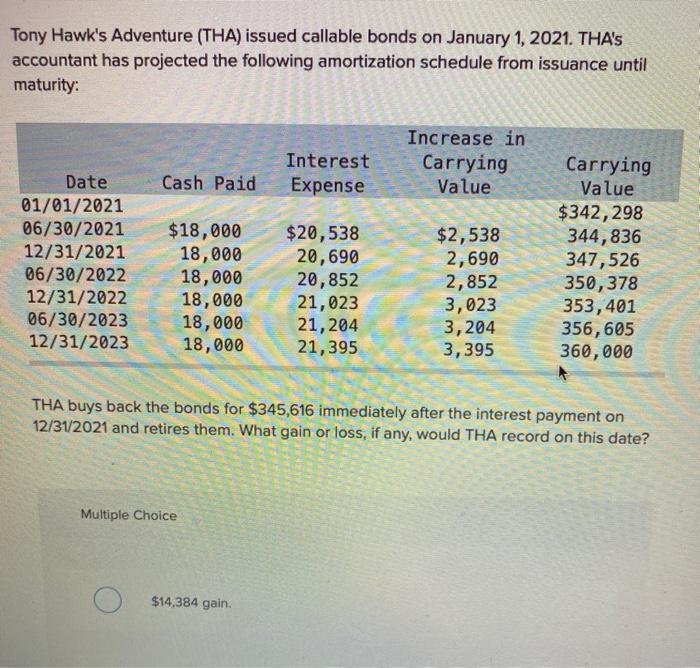 Tony Hawk's Adventure (THA) issued callable bonds on January 1, 2021. THA's accountant has projected the following amortization schedule from issuance until maturity:

| Date | Cash Paid | Interest Expense | Increase in Carrying Value | Carrying Value |
|---|---|---|---|---|
| 01/01/2021 | | | | $342,298 |
| 06/30/2021 | $18,000 | $20,538 | $2,538 | 344,836 |
| 12/31/2021 | 18,000 | 20,690 | 2,690 | 347,526 |
| 06/30/2022 | 18,000 | 20,852 | 2,852 | 350,378 |
| 12/31/2022 | 18,000 | 21,023 | 3,023 | 353,401 |
| 06/30/2023 | 18,000 | 21,204 | 3,204 | 356,605 |
| 12/31/2023 | 18,000 | 21,395 | 3,395 | 360,000 |

THA buys back the bonds for $345,616 immediately after the interest payment on 12/31/2021 and retires them. What gain or loss, if any, would THA record on this date?

Multiple Choice

$14,384 gain.